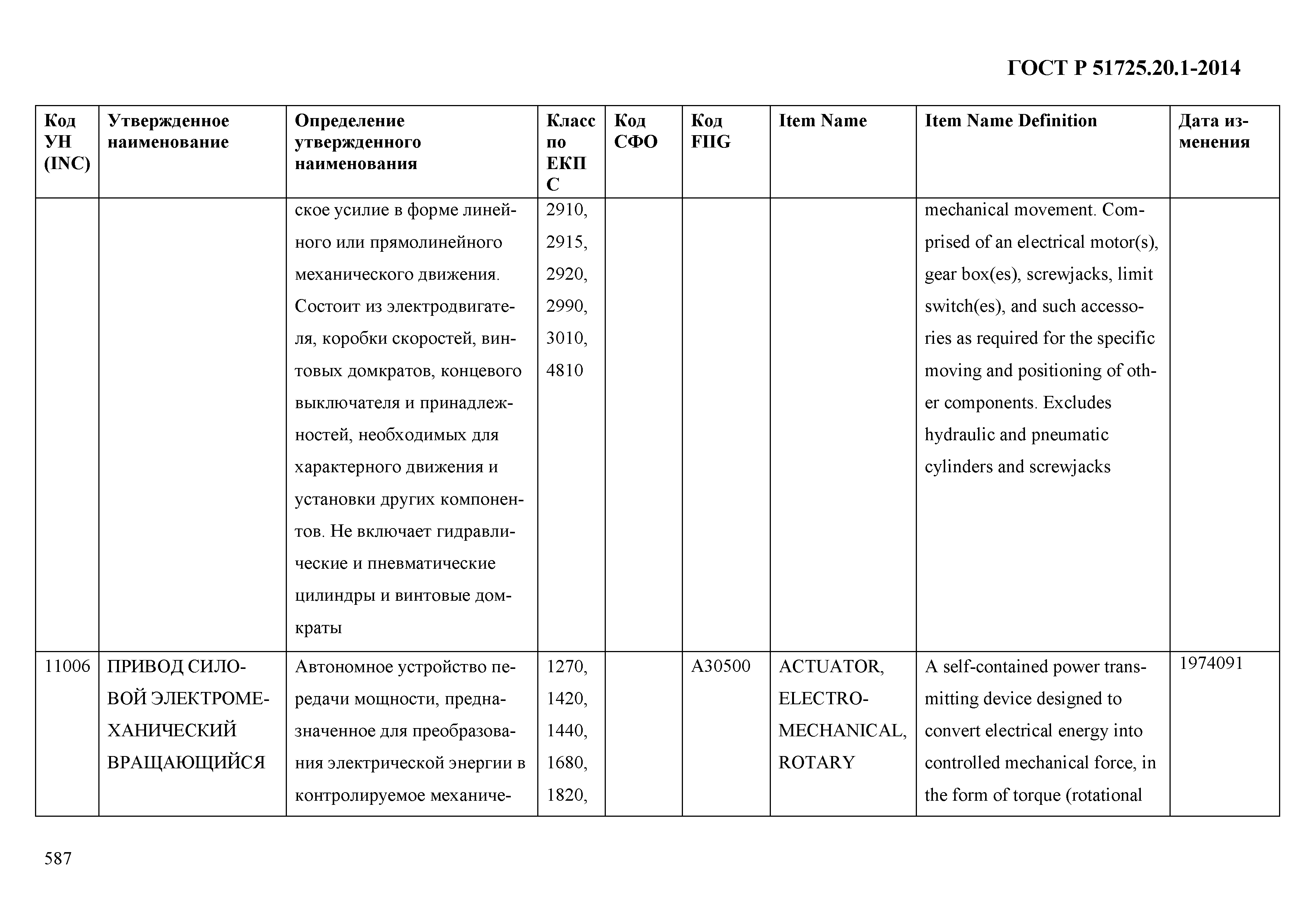 ГОСТ Р 51725.20.1-2014

| Код УН (INC) | Утвержденное наименование | Определение утвержденного наименования | Класс по ЕКПС | Код СФО | Код FIIG | Item Name | Item Name Definition | Дата изменения |
|---|---|---|---|---|---|---|---|---|
| | | ское усилие в форме линейного или прямолинейного механического движения. Состоит из электродвигателя, коробки скоростей, винтовых домкратов, концевого выключателя и принадлежностей, необходимых для характерного движения и установки других компонентов. Не включает гидравлические и пневматические цилиндры и винтовые домкраты | 2910, 2915, 2920, 2990, 3010, 4810 | | | | mechanical movement. Comprised of an electrical motor(s), gear box(es), screwjacks, limit switch(es), and such accessories as required for the specific moving and positioning of other components. Excludes hydraulic and pneumatic cylinders and screwjacks | |
| 11006 | ПРИВОД СИЛОВОЙ ЭЛЕКТРОМЕХАНИЧЕСКИЙ ВРАЩАЮЩИЙСЯ | Автономное устройство передачи мощности, предназначенное для преобразования электрической энергии в контролируемое механиче- | 1270, 1420, 1440, 1680, 1820, | | A30500 | ACTUATOR, ELECTRO-MECHANICAL, ROTARY | A self-contained power transmitting device designed to convert electrical energy into controlled mechanical force, in the form of torque (rotational | 1974091 |

587